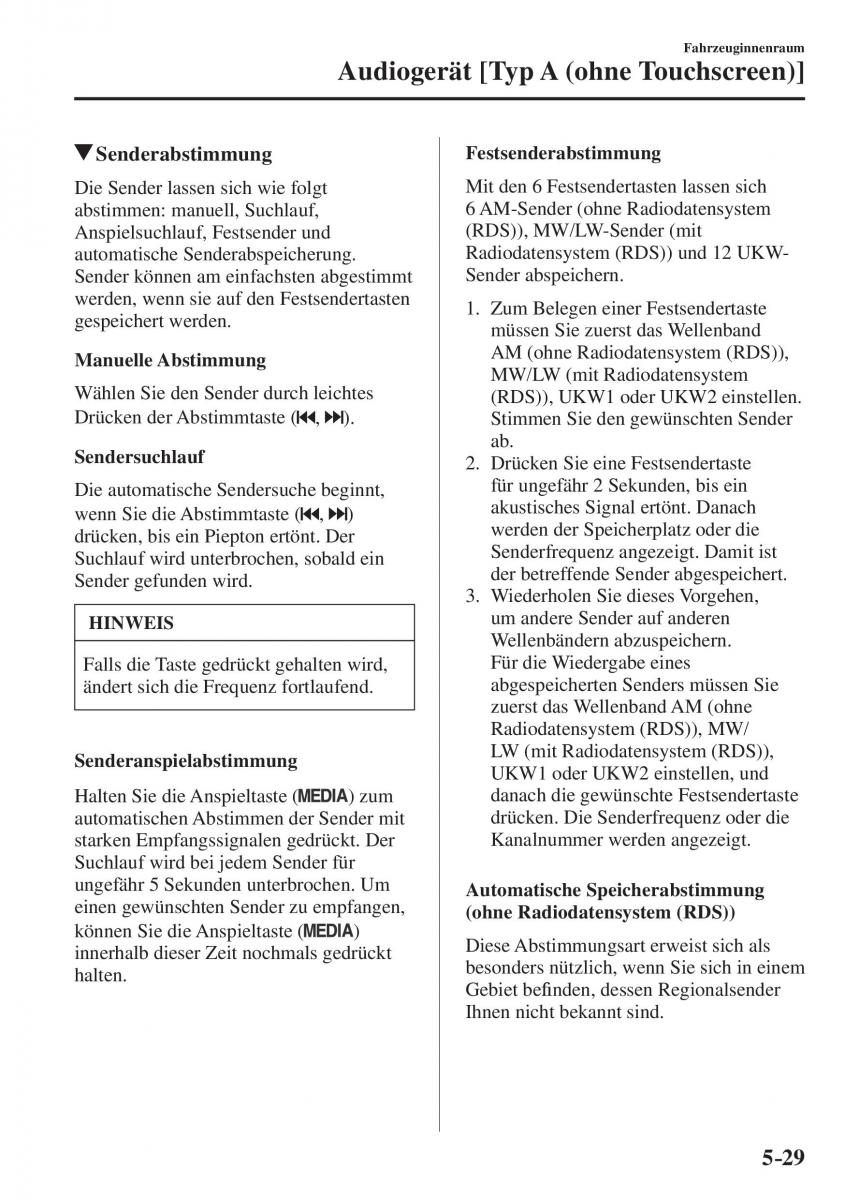 Fahrzeuginnenraum

Audiogerät [Typ A (ohne Touchscreen)]

▼Senderabstimmung

Die Sender lassen sich wie folgt abstimmen: manuell, Suchlauf, Anspielsuchlauf, Festsender und automatische Senderabspeicherung. Sender können am einfachsten abgestimmt werden, wenn sie auf den Festsendertasten gespeichert werden.

Manuelle Abstimmung

Wählen Sie den Sender durch leichtes Drücken der Abstimmtaste (⏮, ⏭).

Sendersuchlauf

Die automatische Sendersuche beginnt, wenn Sie die Abstimmtaste (⏮, ⏭) drücken, bis ein Piepton ertönt. Der Suchlauf wird unterbrochen, sobald ein Sender gefunden wird.

HINWEIS

Falls die Taste gedrückt gehalten wird, ändert sich die Frequenz fortlaufend.

Senderanspielabstimmung

Halten Sie die Anspieltaste (MEDIA) zum automatischen Abstimmen der Sender mit starken Empfangssignalen gedrückt. Der Suchlauf wird bei jedem Sender für ungefähr 5 Sekunden unterbrochen. Um einen gewünschten Sender zu empfangen, können Sie die Anspieltaste (MEDIA) innerhalb dieser Zeit nochmals gedrückt halten.

Festsenderabstimmung

Mit den 6 Festsendertasten lassen sich 6 AM-Sender (ohne Radiodatensystem (RDS)), MW/LW-Sender (mit Radiodatensystem (RDS)) und 12 UKW-Sender abspeichern.

1. Zum Belegen einer Festsendertaste müssen Sie zuerst das Wellenband AM (ohne Radiodatensystem (RDS)), MW/LW (mit Radiodatensystem (RDS)), UKW1 oder UKW2 einstellen. Stimmen Sie den gewünschten Sender ab.
2. Drücken Sie eine Festsendertaste für ungefähr 2 Sekunden, bis ein akustisches Signal ertönt. Danach werden der Speicherplatz oder die Senderfrequenz angezeigt. Damit ist der betreffende Sender abgespeichert.
3. Wiederholen Sie dieses Vorgehen, um andere Sender auf anderen Wellenbändern abzuspeichern. Für die Wiedergabe eines abgespeicherten Senders müssen Sie zuerst das Wellenband AM (ohne Radiodatensystem (RDS)), MW/LW (mit Radiodatensystem (RDS)), UKW1 oder UKW2 einstellen, und danach die gewünschte Festsendertaste drücken. Die Senderfrequenz oder die Kanalnummer werden angezeigt.

Automatische Speicherabstimmung (ohne Radiodatensystem (RDS))

Diese Abstimmungsart erweist sich als besonders nützlich, wenn Sie sich in einem Gebiet befinden, dessen Regionalsender Ihnen nicht bekannt sind.

5-29